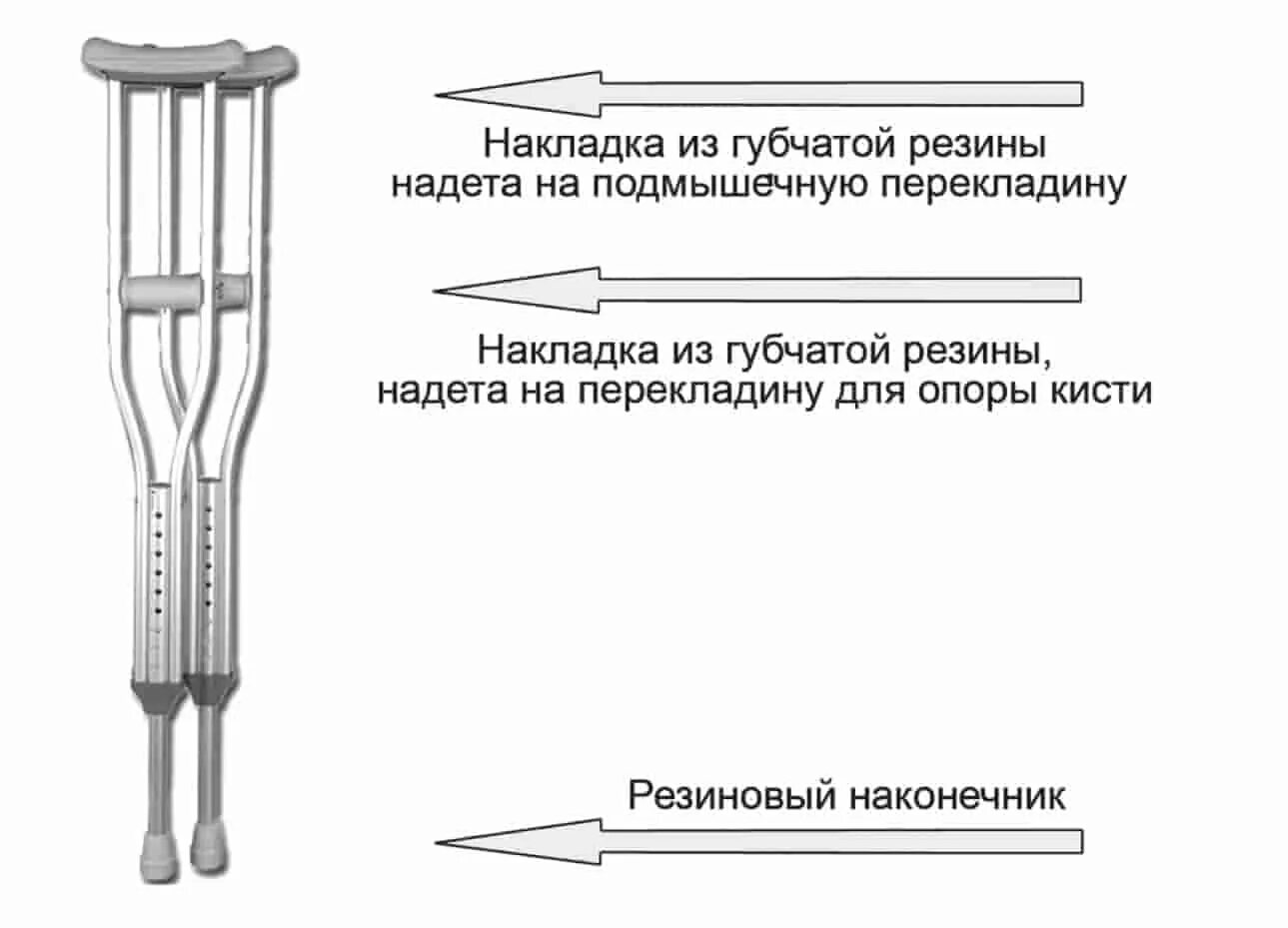 Накладка из губчатой резины надета на подмышечную перекладину

Накладка из губчатой резины, надета на перекладину для опоры кисти

Резиновый наконечник